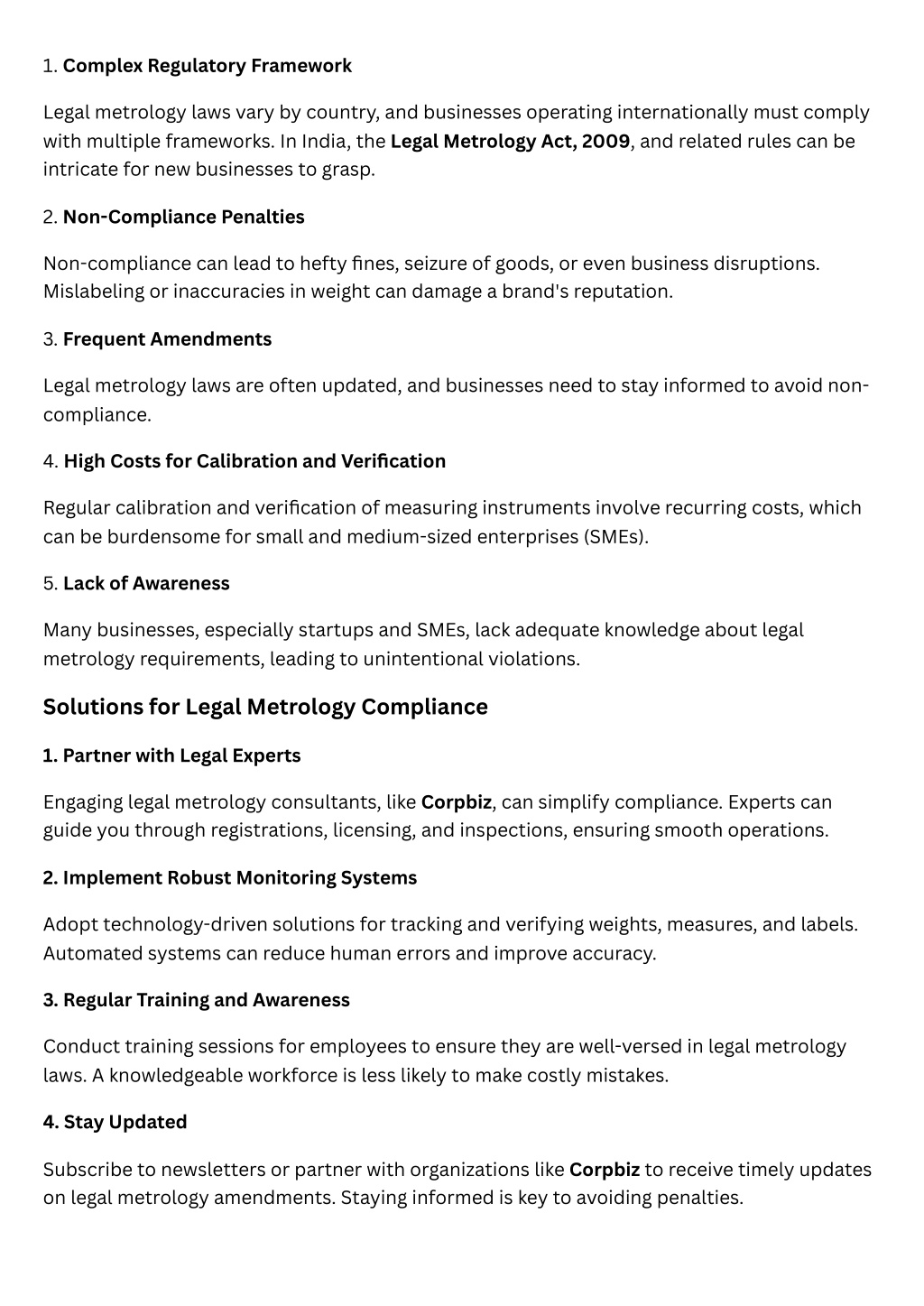 1. Complex Regulatory Framework

Legal metrology laws vary by country, and businesses operating internationally must comply with multiple frameworks. In India, the Legal Metrology Act, 2009, and related rules can be intricate for new businesses to grasp.

2. Non-Compliance Penalties

Non-compliance can lead to hefty fines, seizure of goods, or even business disruptions. Mislabeling or inaccuracies in weight can damage a brand's reputation.

3. Frequent Amendments

Legal metrology laws are often updated, and businesses need to stay informed to avoid non-compliance.

4. High Costs for Calibration and Verification

Regular calibration and verification of measuring instruments involve recurring costs, which can be burdensome for small and medium-sized enterprises (SMEs).

5. Lack of Awareness

Many businesses, especially startups and SMEs, lack adequate knowledge about legal metrology requirements, leading to unintentional violations.

Solutions for Legal Metrology Compliance

1. Partner with Legal Experts

Engaging legal metrology consultants, like Corpbiz, can simplify compliance. Experts can guide you through registrations, licensing, and inspections, ensuring smooth operations.

2. Implement Robust Monitoring Systems

Adopt technology-driven solutions for tracking and verifying weights, measures, and labels. Automated systems can reduce human errors and improve accuracy.

3. Regular Training and Awareness

Conduct training sessions for employees to ensure they are well-versed in legal metrology laws. A knowledgeable workforce is less likely to make costly mistakes.

4. Stay Updated

Subscribe to newsletters or partner with organizations like Corpbiz to receive timely updates on legal metrology amendments. Staying informed is key to avoiding penalties.